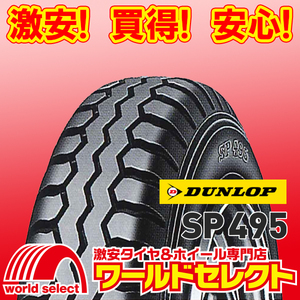 激安! 買得! 安心!

SP 495

DUNLOP

SP495

激安タイヤ&ホイール専門店

ワールドセレクト

world select